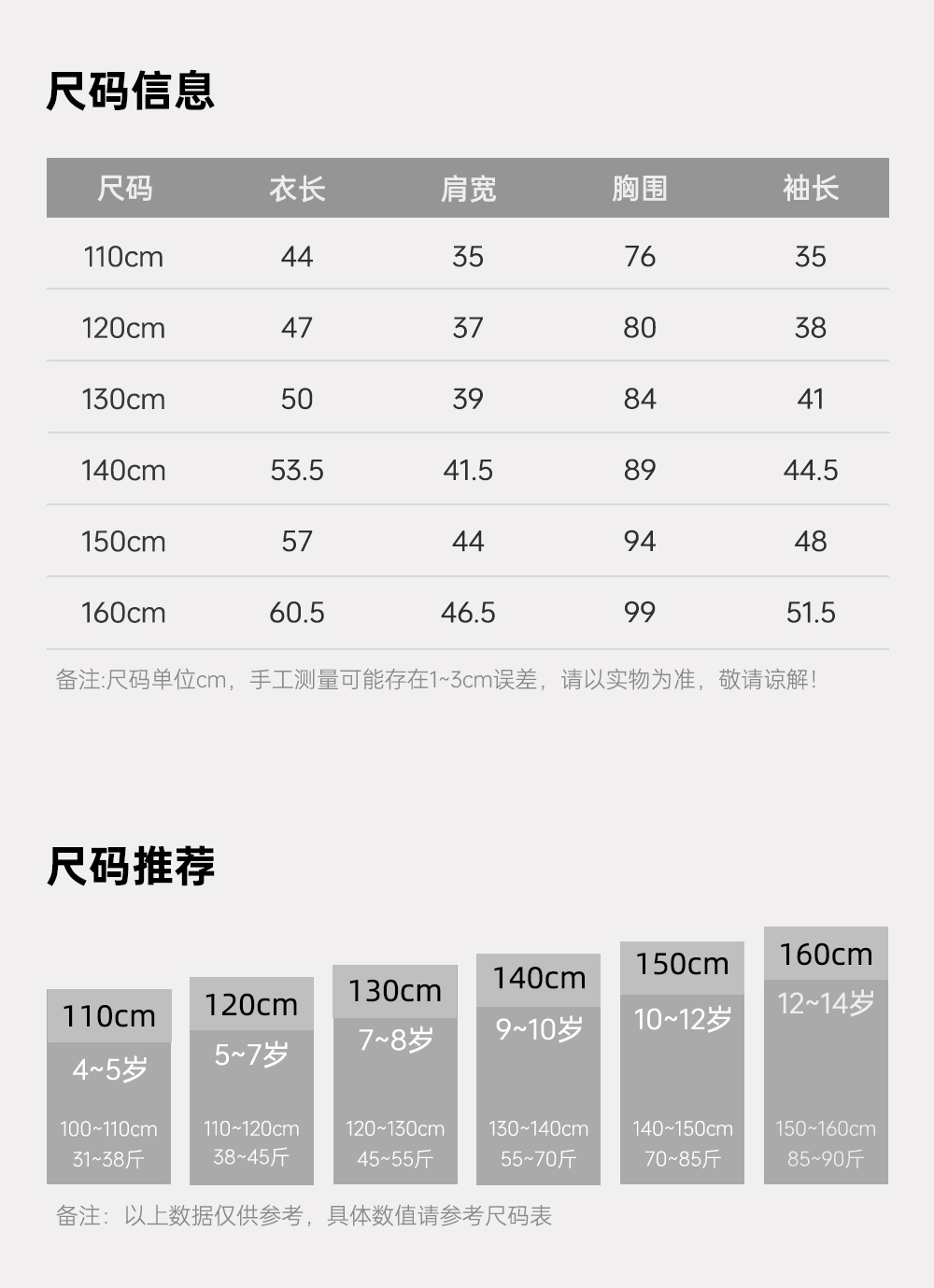 尺码信息

| 尺码 | 衣长 | 肩宽 | 胸围 | 袖长 |
|---|---|---|---|---|
| 110cm | 44 | 35 | 76 | 35 |
| 120cm | 47 | 37 | 80 | 38 |
| 130cm | 50 | 39 | 84 | 41 |
| 140cm | 53.5 | 41.5 | 89 | 44.5 |
| 150cm | 57 | 44 | 94 | 48 |
| 160cm | 60.5 | 46.5 | 99 | 51.5 |

备注:尺码单位cm，手工测量可能存在1~3cm误差，请以实物为准，敬请谅解!

尺码推荐

110cm
4~5岁
100~110cm
31~38斤

120cm
5~7岁
110~120cm
38~45斤

130cm
7~8岁
120~130cm
45~55斤

140cm
9~10岁
130~140cm
55~70斤

150cm
10~12岁
140~150cm
70~85斤

160cm
12~14岁
150~160cm
85~90斤

备注：以上数据仅供参考，具体数值请参考尺码表